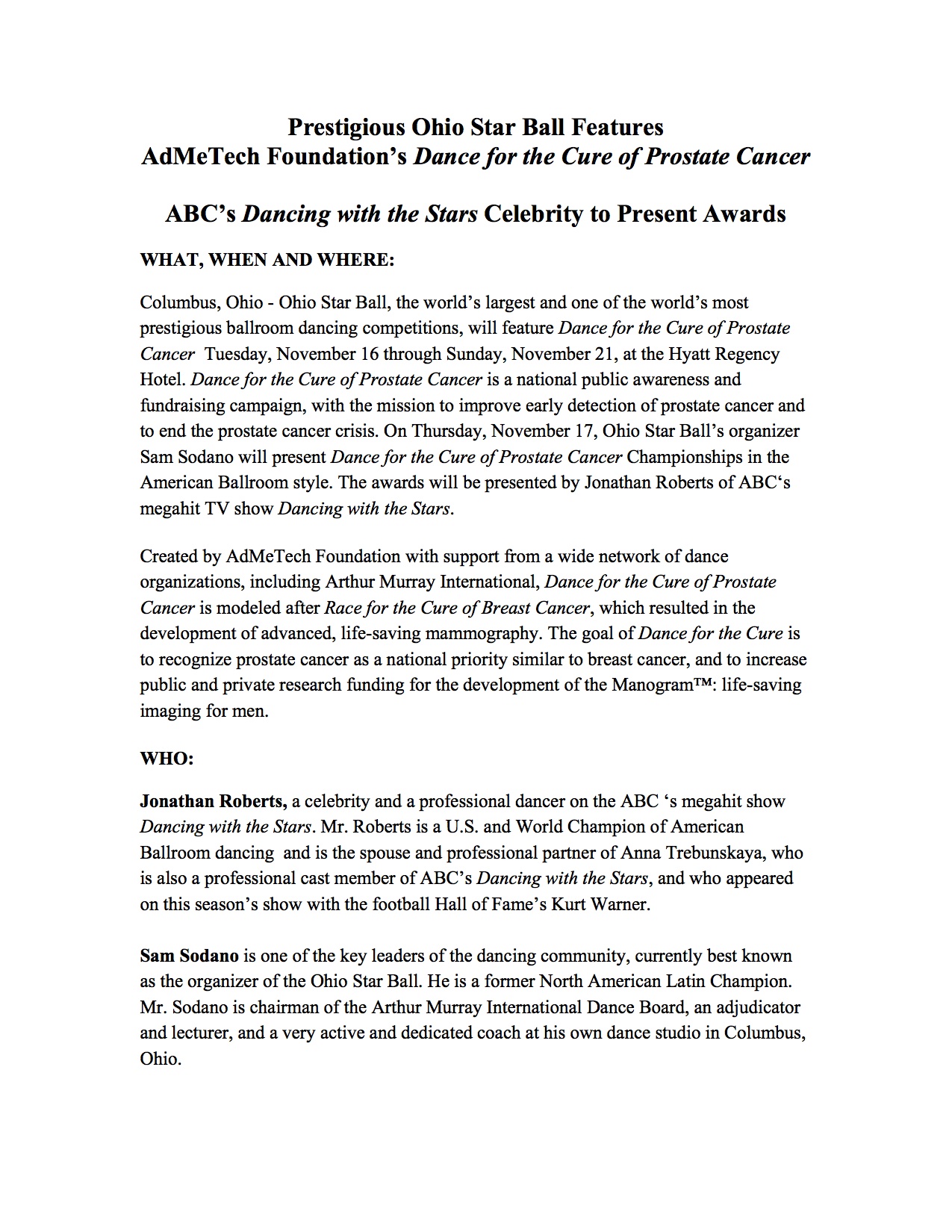 Prestigious Ohio Star Ball Features
AdMeTech Foundation's Dance for the Cure of Prostate Cancer

ABC's Dancing with the Stars Celebrity to Present Awards

WHAT, WHEN AND WHERE:

Columbus, Ohio - Ohio Star Ball, the world's largest and one of the world's most prestigious ballroom dancing competitions, will feature Dance for the Cure of Prostate Cancer Tuesday, November 16 through Sunday, November 21, at the Hyatt Regency Hotel. Dance for the Cure of Prostate Cancer is a national public awareness and fundraising campaign, with the mission to improve early detection of prostate cancer and to end the prostate cancer crisis. On Thursday, November 17, Ohio Star Ball's organizer Sam Sodano will present Dance for the Cure of Prostate Cancer Championships in the American Ballroom style. The awards will be presented by Jonathan Roberts of ABC's megahit TV show Dancing with the Stars.

Created by AdMeTech Foundation with support from a wide network of dance organizations, including Arthur Murray International, Dance for the Cure of Prostate Cancer is modeled after Race for the Cure of Breast Cancer, which resulted in the development of advanced, life-saving mammography. The goal of Dance for the Cure is to recognize prostate cancer as a national priority similar to breast cancer, and to increase public and private research funding for the development of the Manogram™: life-saving imaging for men.

WHO:

Jonathan Roberts, a celebrity and a professional dancer on the ABC 's megahit show Dancing with the Stars. Mr. Roberts is a U.S. and World Champion of American Ballroom dancing and is the spouse and professional partner of Anna Trebunskaya, who is also a professional cast member of ABC's Dancing with the Stars, and who appeared on this season's show with the football Hall of Fame's Kurt Warner.

Sam Sodano is one of the key leaders of the dancing community, currently best known as the organizer of the Ohio Star Ball. He is a former North American Latin Champion. Mr. Sodano is chairman of the Arthur Murray International Dance Board, an adjudicator and lecturer, and a very active and dedicated coach at his own dance studio in Columbus, Ohio.